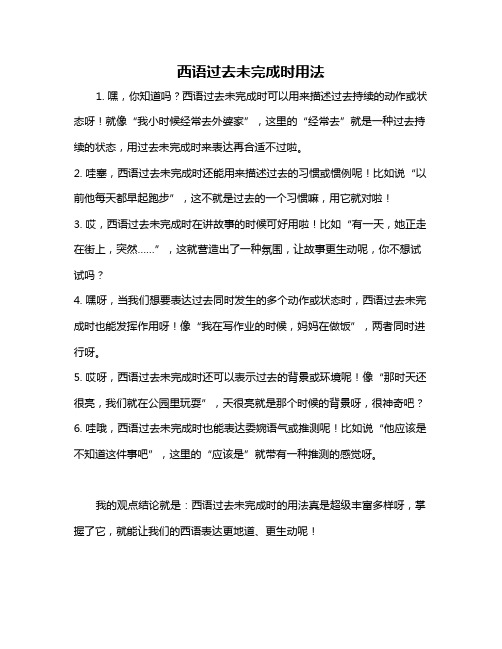 西语过去未完成时用法

1. 嘿，你知道吗？西语过去未完成时可以用来描述过去持续的动作或状态呀！就像“我小时候经常去外婆家”，这里的“经常去”就是一种过去持续的状态，用过去未完成时来表达再合适不过啦。

2. 哇塞，西语过去未完成时还能用来描述过去的习惯或惯例呢！比如说“以前他每天都早起跑步”，这不就是过去的一个习惯嘛，用它就对啦！

3. 哎，西语过去未完成时在讲故事的时候可好用啦！比如“有一天，她正走在街上，突然……”，这就营造出了一种氛围，让故事更生动呢，你不想试试吗？

4. 嘿呀，当我们想要表达过去同时发生的多个动作或状态时，西语过去未完成时也能发挥作用呀！像“我在写作业的时候，妈妈在做饭”，两者同时进行呀。

5. 哎呀，西语过去未完成时还可以表示过去的背景或环境呢！像“那时天还很亮，我们就在公园里玩耍”，天很亮就是那个时候的背景呀，很神奇吧？

6. 哇哦，西语过去未完成时也能表达委婉语气或推测呢！比如说“他应该是不知道这件事吧”，这里的“应该是”就带有一种推测的感觉呀。

我的观点结论就是：西语过去未完成时的用法真是超级丰富多样呀，掌握了它，就能让我们的西语表达更地道、更生动呢！